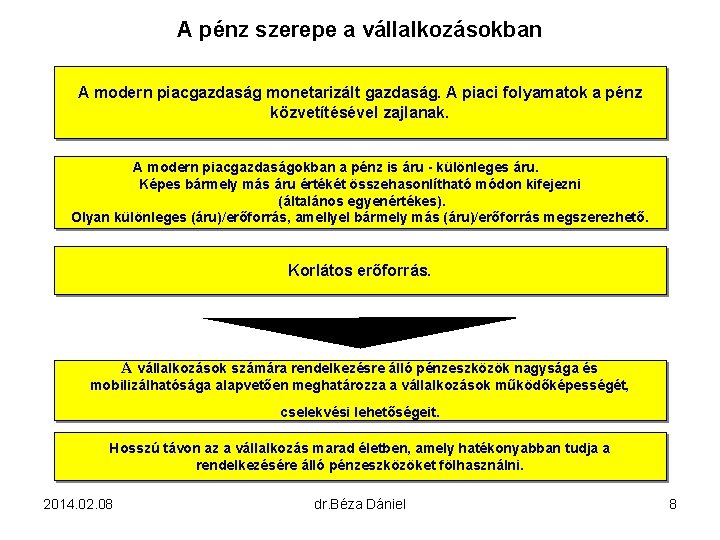 A pénz szerepe a vállalkozásokban

A modern piacgazdaság monetarizált gazdaság. A piaci folyamatok a pénz közvetítésével zajlanak.

A modern piacgazdaságokban a pénz is áru - különleges áru.
Képes bármely más áru értékét összehasonlítható módon kifejezni (általános egyenértékes).
Olyan különleges (áru)/erőforrás, amellyel bármely más (áru)/erőforrás megszerezhető.

Korlátos erőforrás.

A vállalkozások számára rendelkezésre álló pénzeszközök nagysága és mobilizálhatósága alapvetően meghatározza a vállalkozások működőképességét,

cselekvési lehetőségeit.

Hosszú távon az a vállalkozás marad életben, amely hatékonyabban tudja a rendelkezésére álló pénzeszközöket fölhasználni.

2014.02.08

dr.Béza Dániel

8